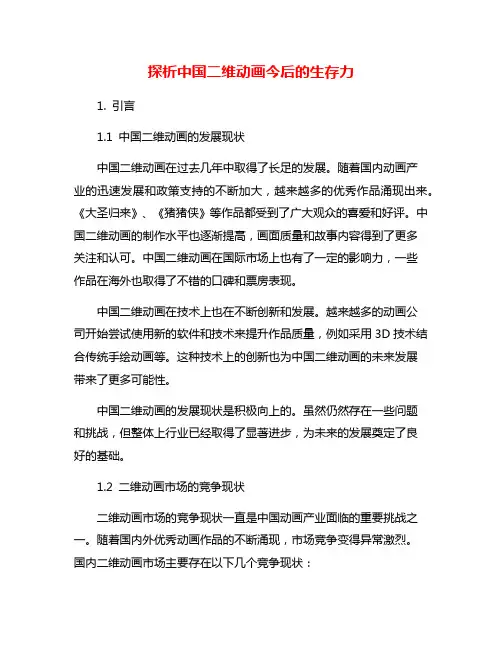 探析中国二维动画今后的生存力

1. 引言

1.1 中国二维动画的发展现状

中国二维动画在过去几年中取得了长足的发展。随着国内动画产业的迅速发展和政策支持的不断加大，越来越多的优秀作品涌现出来。《大圣归来》、《猪猪侠》等作品都受到了广大观众的喜爱和好评。中国二维动画的制作水平也逐渐提高，画面质量和故事内容得到了更多关注和认可。中国二维动画在国际市场上也有了一定的影响力，一些作品在海外也取得了不错的口碑和票房表现。

中国二维动画在技术上也在不断创新和发展。越来越多的动画公司开始尝试使用新的软件和技术来提升作品质量，例如采用 3D 技术结合传统手绘动画等。这种技术上的创新也为中国二维动画的未来发展带来了更多可能性。

中国二维动画的发展现状是积极向上的。虽然仍然存在一些问题和挑战，但整体上行业已经取得了显著进步，为未来的发展奠定了良好的基础。

1.2 二维动画市场的竞争现状

二维动画市场的竞争现状一直是中国动画产业面临的重要挑战之一。随着国内外优秀动画作品的不断涌现，市场竞争变得异常激烈。国内二维动画市场主要存在以下几个竞争现状：